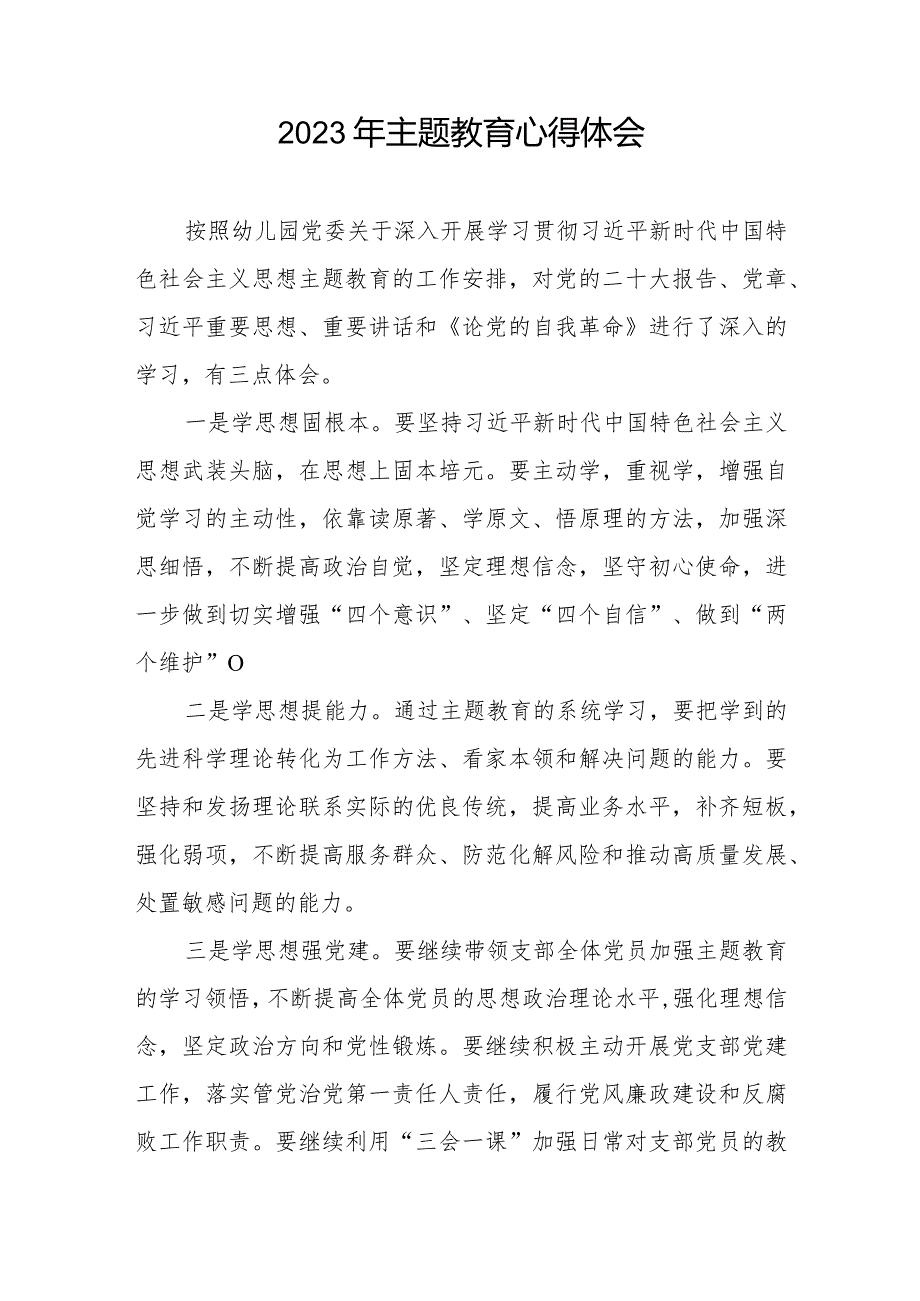 2023年主题教育心得体会

按照幼儿园党委关于深入开展学习贯彻习近平新时代中国特色社会主义思想主题教育的工作安排，对党的二十大报告、党章、习近平重要思想、重要讲话和《论党的自我革命》进行了深入的学习，有三点体会。

一是学思想固根本。要坚持习近平新时代中国特色社会主义思想武装头脑，在思想上固本培元。要主动学，重视学，增强自觉学习的主动性，依靠读原著、学原文、悟原理的方法，加强深思细悟，不断提高政治自觉，坚定理想信念，坚守初心使命，进一步做到切实增强“四个意识”、坚定“四个自信”、做到“两个维护”O

二是学思想提能力。通过主题教育的系统学习，要把学到的先进科学理论转化为工作方法、看家本领和解决问题的能力。要坚持和发扬理论联系实际的优良传统，提高业务水平，补齐短板，强化弱项，不断提高服务群众、防范化解风险和推动高质量发展、处置敏感问题的能力。

三是学思想强党建。要继续带领支部全体党员加强主题教育的学习领悟，不断提高全体党员的思想政治理论水平，强化理想信念，坚定政治方向和党性锻炼。要继续积极主动开展党支部党建工作，落实管党治党第一责任人责任，履行党风廉政建设和反腐败工作职责。要继续利用“三会一课”加强日常对支部党员的教